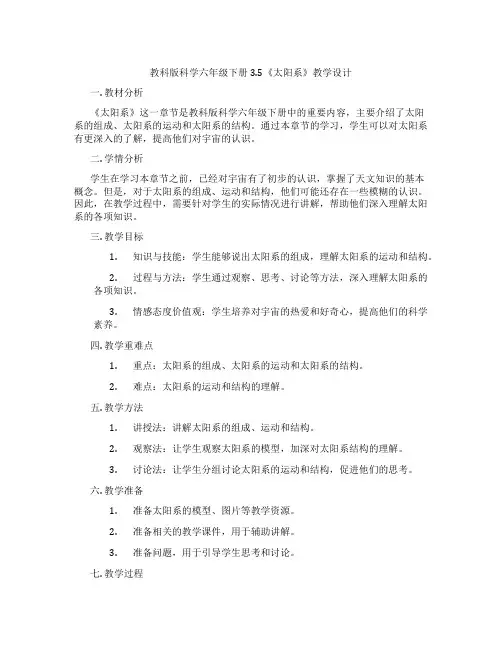 教科版科学六年级下册 3.5《太阳系》教学设计

一. 教材分析

《太阳系》这一章节是教科版科学六年级下册中的重要内容，主要介绍了太阳系的组成、太阳系的运动和太阳系的结构。通过本章节的学习，学生可以对太阳系有更深入的了解，提高他们对宇宙的认识。

二. 学情分析

学生在学习本章节之前，已经对宇宙有了初步的认识，掌握了天文知识的基本概念。但是，对于太阳系的组成、运动和结构，他们可能还存在一些模糊的认识。因此，在教学过程中，需要针对学生的实际情况进行讲解，帮助他们深入理解太阳系的各项知识。

三. 教学目标

1. 知识与技能：学生能够说出太阳系的组成，理解太阳系的运动和结构。

2. 过程与方法：学生通过观察、思考、讨论等方法，深入理解太阳系的各项知识。

3. 情感态度价值观：学生培养对宇宙的热爱和好奇心，提高他们的科学素养。

四. 教学重难点

1. 重点：太阳系的组成、太阳系的运动和太阳系的结构。

2. 难点：太阳系的运动和结构的理解。

五. 教学方法

1. 讲授法：讲解太阳系的组成、运动和结构。

2. 观察法：让学生观察太阳系的模型，加深对太阳系结构的理解。

3. 讨论法：让学生分组讨论太阳系的运动和结构，促进他们的思考。

六. 教学准备

1. 准备太阳系的模型、图片等教学资源。

2. 准备相关的教学课件，用于辅助讲解。

3. 准备问题，用于引导学生思考和讨论。

七. 教学过程